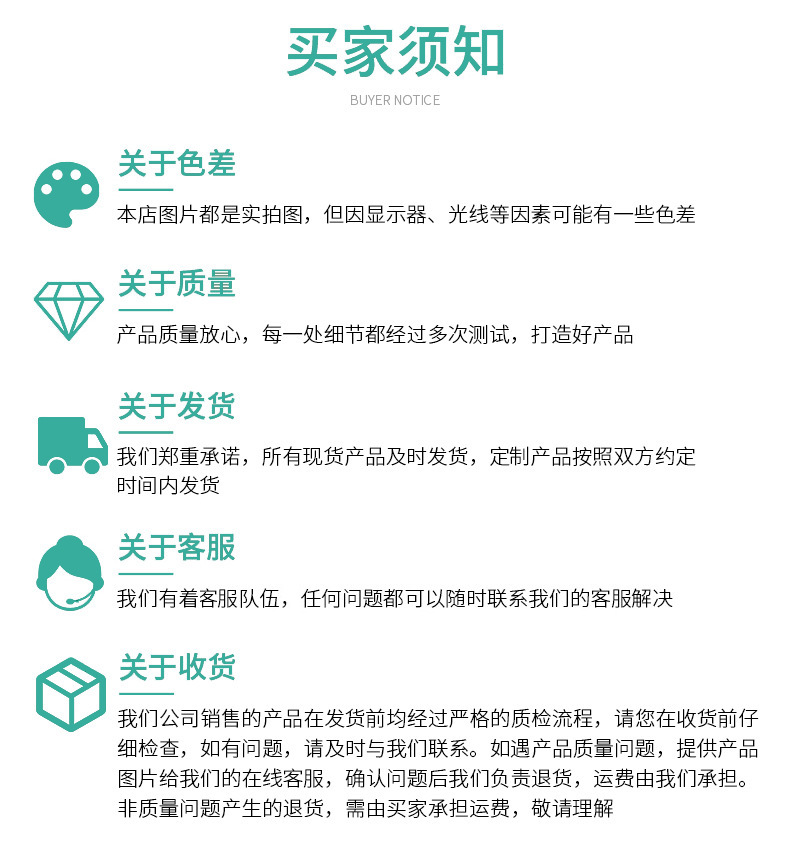 买家须知
BUYER NOTICE

关于色差
本店图片都是实拍图，但因显示器、光线等因素可能有一些色差

关于质量
产品质量放心，每一处细节都经过多次测试，打造好产品

关于发货
我们郑重承诺，所有现货产品及时发货，定制产品按照双方约定时间内发货

关于客服
我们有着客服队伍，任何问题都可以随时联系我们的客服解决

关于收货
我们公司销售的产品在发货前均经过严格的质检流程，请您在收货前仔细检查，如有问题，请及时与我们联系。如遇产品质量问题，提供产品图片给我们的在线客服，确认问题后我们负责退货，运费由我们承担。非质量问题产生的退货，需由买家承担运费，敬请理解